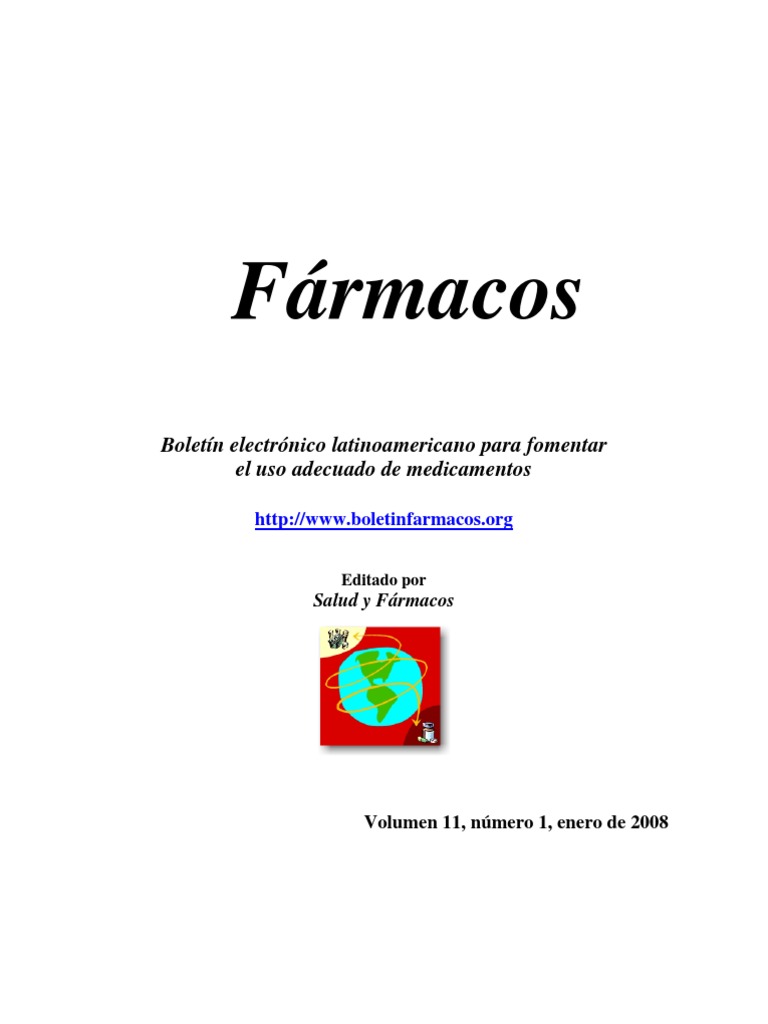 Fármacos

Boletín electrónico latinoamericano para fomentar el uso adecuado de medicamentos

http://www.boletinfarmacos.org

Editado por
Salud y Fármacos

Volumen 11, número 1, enero de 2008